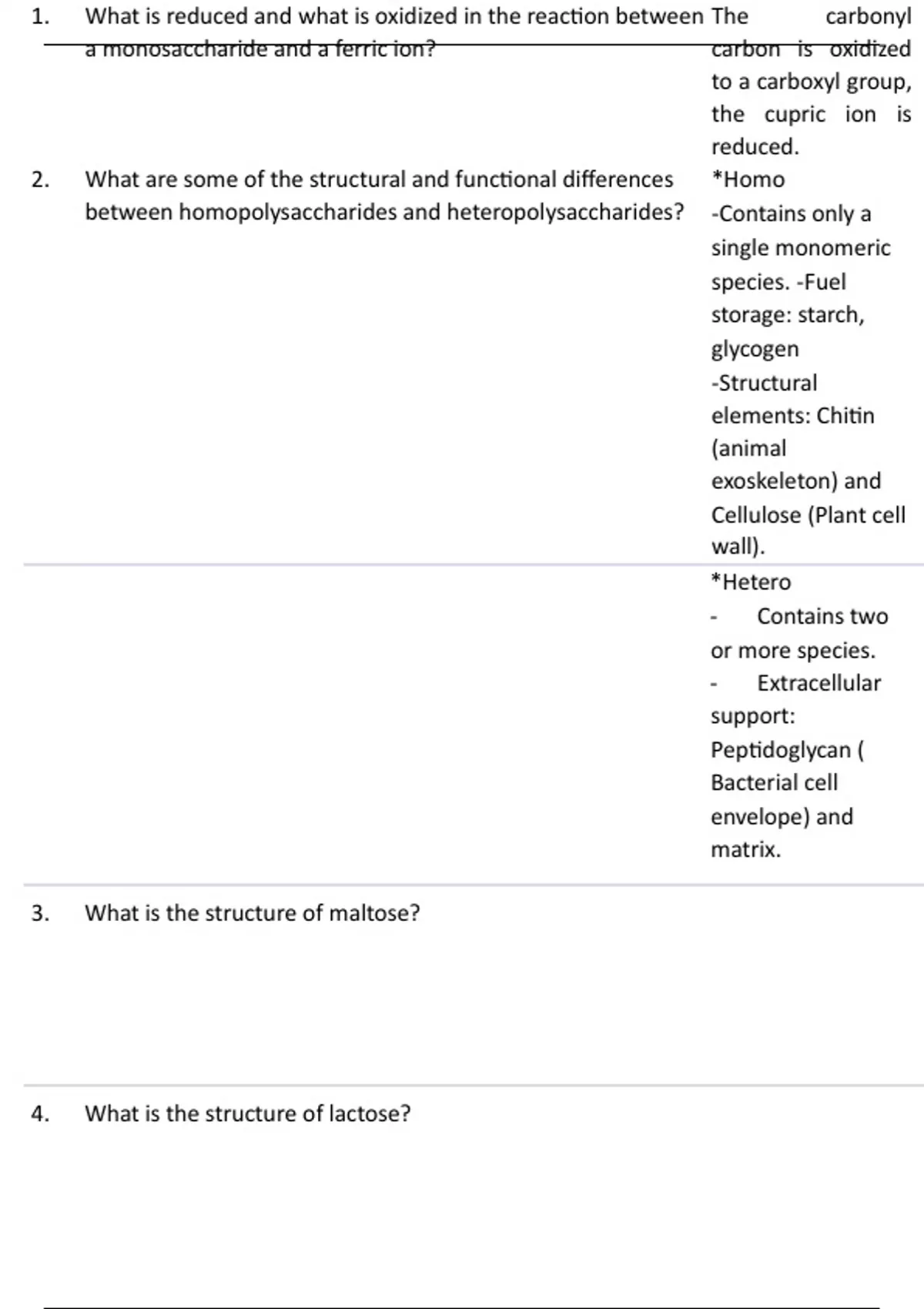 1. What is reduced and what is oxidized in the reaction between a monosaccharide and a ferric ion?

The carbonyl carbon is oxidized to a carboxyl group, the cupric ion is reduced.

2. What are some of the structural and functional differences between homopolysaccharides and heteropolysaccharides?

*Homo
-Contains only a single monomeric species. -Fuel storage: starch, glycogen
-Structural elements: Chitin (animal exoskeleton) and Cellulose (Plant cell wall).

*Hetero
- Contains two or more species.
- Extracellular support: Peptidoglycan ( Bacterial cell envelope) and matrix.

3. What is the structure of maltose?

4. What is the structure of lactose?